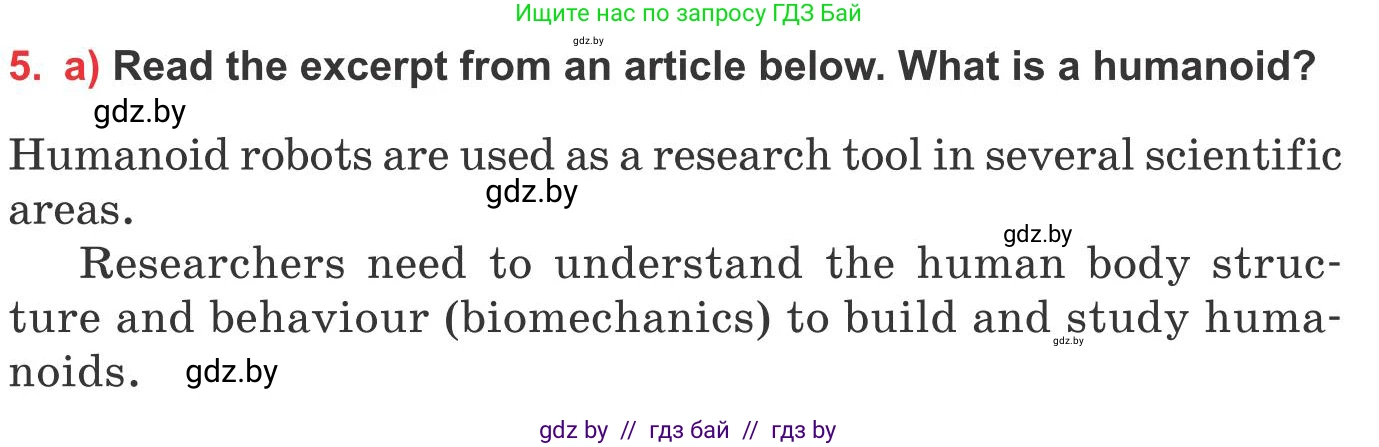 Ищите нас по запросу ГДЗ Бай

gdz.by

5. a) Read the excerpt from an article below. What is a humanoid?

gdz.by

Humanoid robots are used as a research tool in several scientific areas.

gdz.by

gdz.by

Researchers need to understand the human body structure and behaviour (biomechanics) to build and study humanoids.

gdz.by

gdz.by

gdz by // гдз бай // гдз by